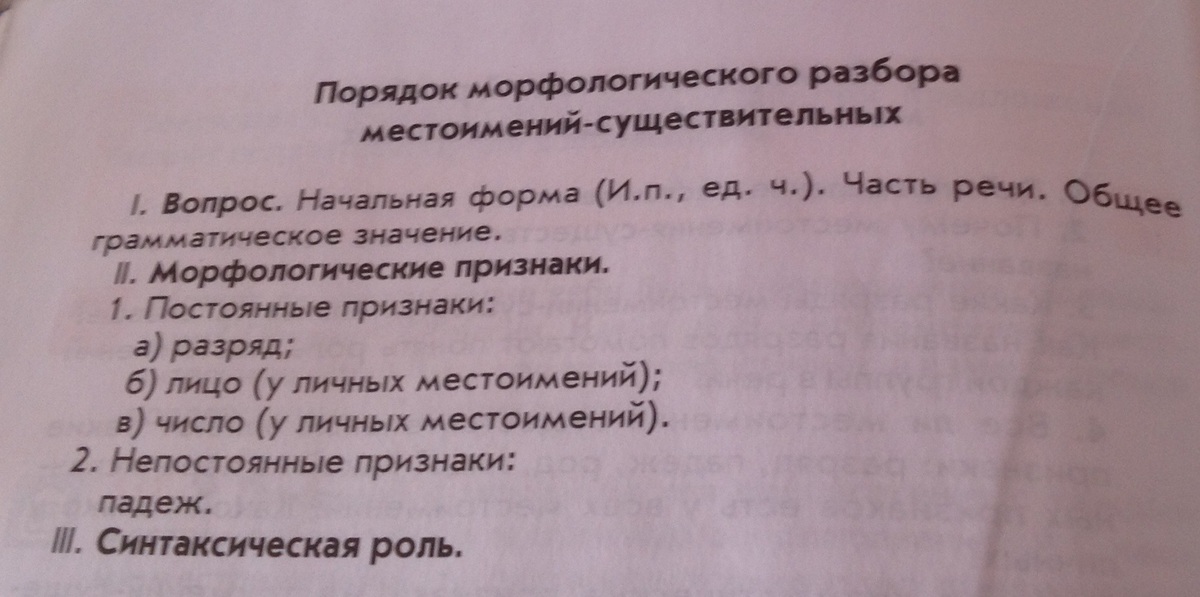 Порядок морфологического разбора местоимений-существительных

I. Вопрос. Начальная форма (И.п., ед. ч.). Часть речи. Общее грамматическое значение.

II. Морфологические признаки.

1. Постоянные признаки:

а) разряд;

б) лицо (у личных местоимений);

в) число (у личных местоимений).

2. Непостоянные признаки:

падеж.

III. Синтаксическая роль.